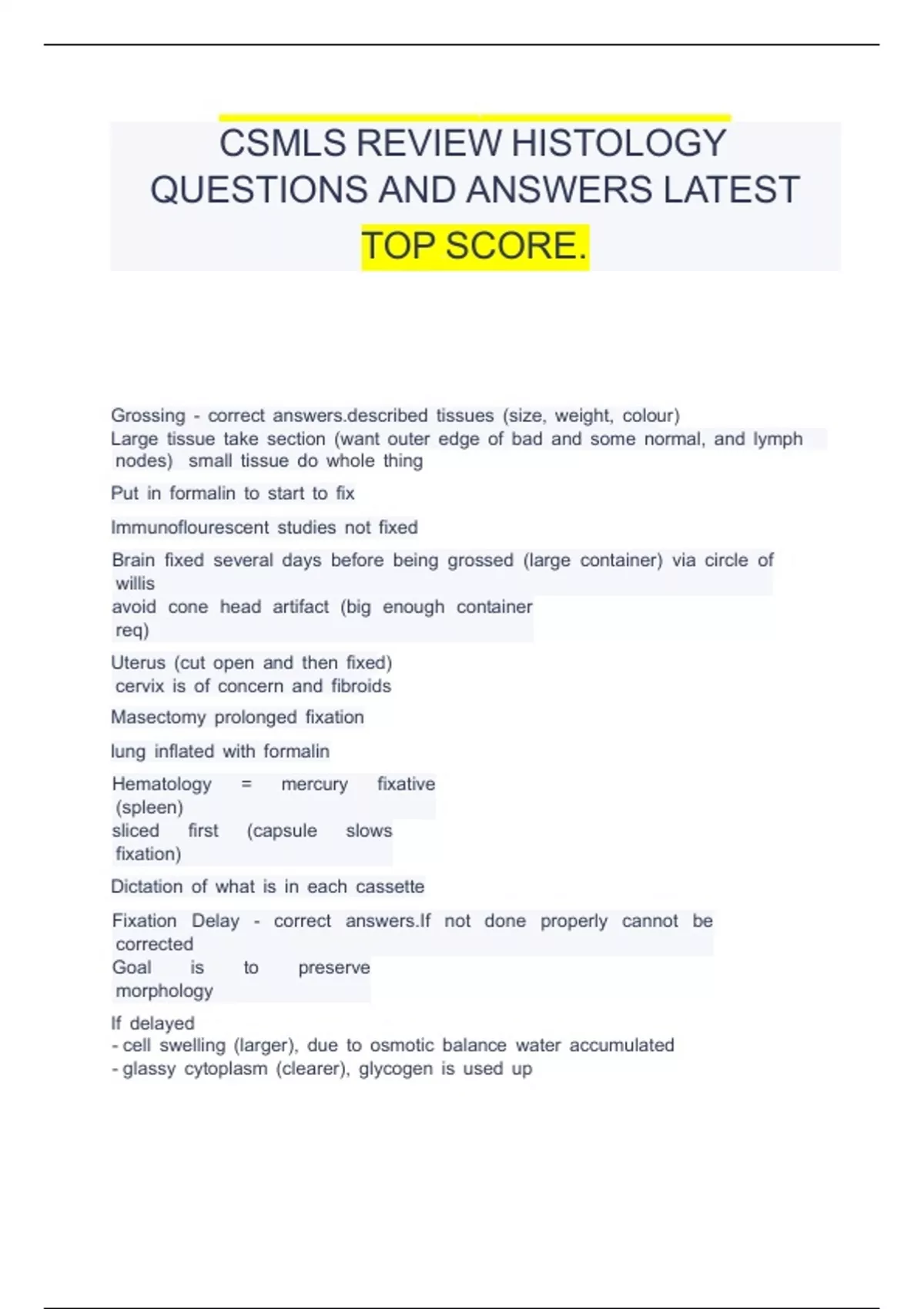 CSMLS REVIEW HISTOLOGY QUESTIONS AND ANSWERS LATEST TOP SCORE.

Grossing - correct answers.described tissues (size, weight, colour)
Large tissue take section (want outer edge of bad and some normal, and lymph nodes) small tissue do whole thing

Put in formalin to start to fix

Immunoflourescent studies not fixed

Brain fixed several days before being grossed (large container) via circle of willis
avoid cone head artifact (big enough container req)

Uterus (cut open and then fixed)
cervix is of concern and fibroids

Masectomy prolonged fixation

lung inflated with formalin

Hematology = mercury fixative (spleen)
sliced first (capsule slows fixation)

Dictation of what is in each cassette

Fixation Delay - correct answers.If not done properly cannot be corrected
Goal is to preserve morphology

If delayed
- cell swelling (larger), due to osmotic balance water accumulated
- glassy cytoplasm (clearer), glycogen is used up